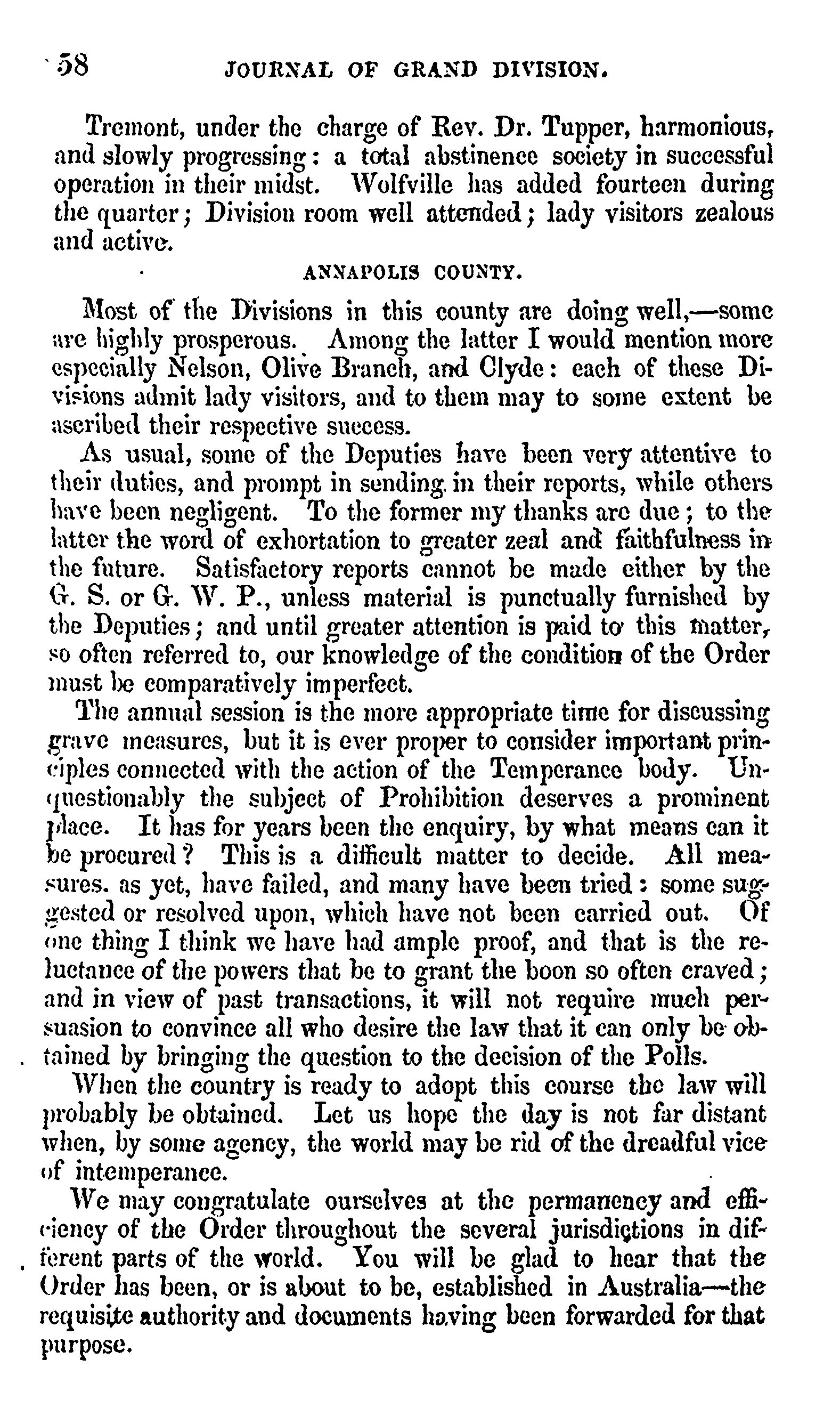 58 JOURNAL OF GRAND DIVISION.

Tremont, under the charge of Rev. Dr. Tupper, harmonious, and slowly progressing: a total abstinence society in successful operation in their midst. Wolfville has added fourteen during the quarter; Division room well attended; lady visitors zealous and active.

ANNAPOLIS COUNTY.

Most of the Divisions in this county are doing well,—some are highly prosperous. Among the latter I would mention more especially Nelson, Olive Branch, and Clyde: each of these Divisions admit lady visitors, and to them may to some extent be ascribed their respective success.

As usual, some of the Deputies have been very attentive to their duties, and prompt in sending in their reports, while others have been negligent. To the former my thanks are due; to the latter the word of exhortation to greater zeal and faithfulness in the future. Satisfactory reports cannot be made either by the G. S. or G. W. P., unless material is punctually furnished by the Deputies; and until greater attention is paid to this matter, so often referred to, our knowledge of the condition of the Order must be comparatively imperfect.

The annual session is the more appropriate time for discussing grave measures, but it is ever proper to consider important principles connected with the action of the Temperance body. Unquestionably the subject of Prohibition deserves a prominent place. It has for years been the enquiry, by what means can it be procured? This is a difficult matter to decide. All measures. as yet, have failed, and many have been tried: some suggested or resolved upon, which have not been carried out. Of one thing I think we have had ample proof, and that is the reluctance of the powers that be to grant the boon so often craved; and in view of past transactions, it will not require much persuasion to convince all who desire the law that it can only be obtained by bringing the question to the decision of the Polls.

When the country is ready to adopt this course the law will probably be obtained. Let us hope the day is not far distant when, by some agency, the world may be rid of the dreadful vice of intemperance.

We may congratulate ourselves at the permanency and efficiency of the Order throughout the several jurisdictions in different parts of the world. You will be glad to hear that the Order has been, or is about to be, established in Australia—the requisite authority and documents having been forwarded for that purpose.